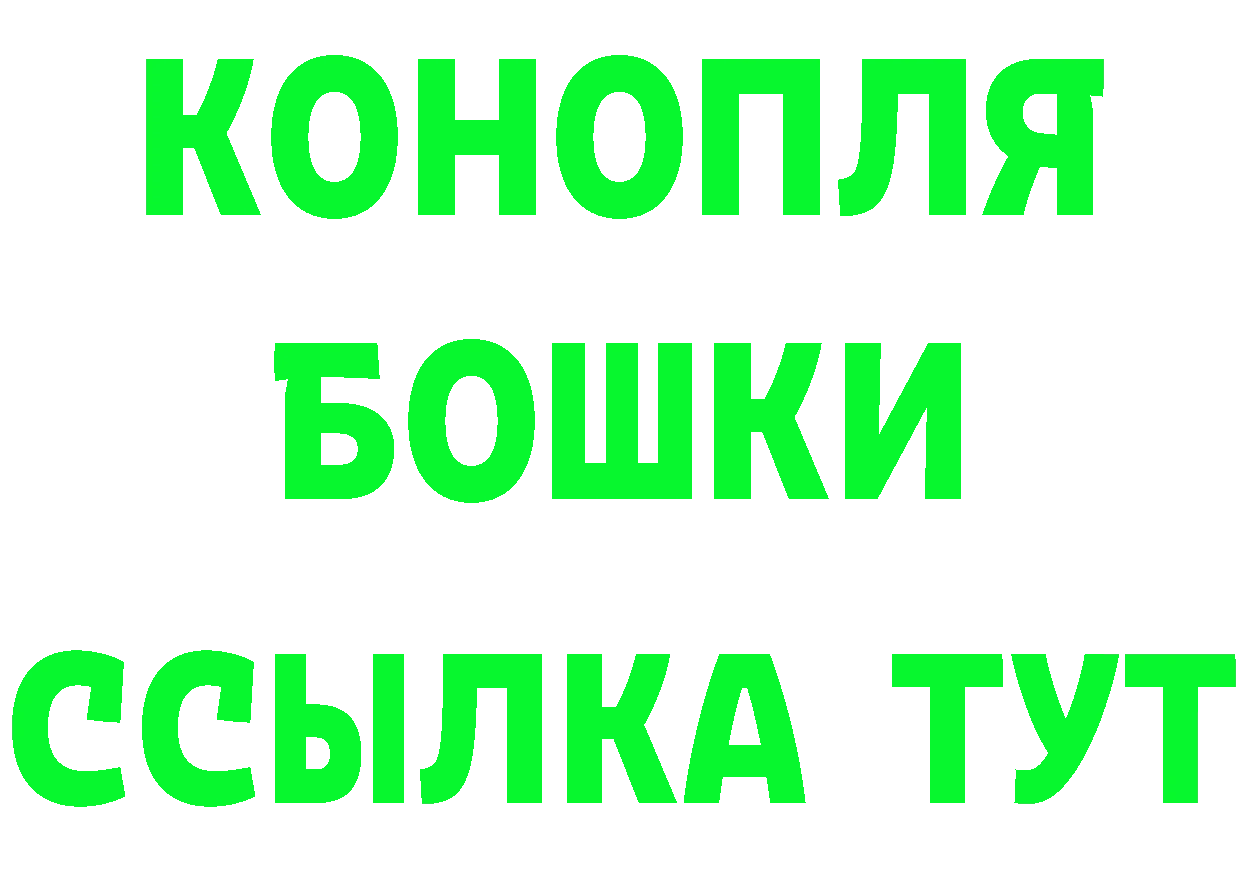 КОНОПЛЯ
БОШКИ
ССЫЛКА ТУТ